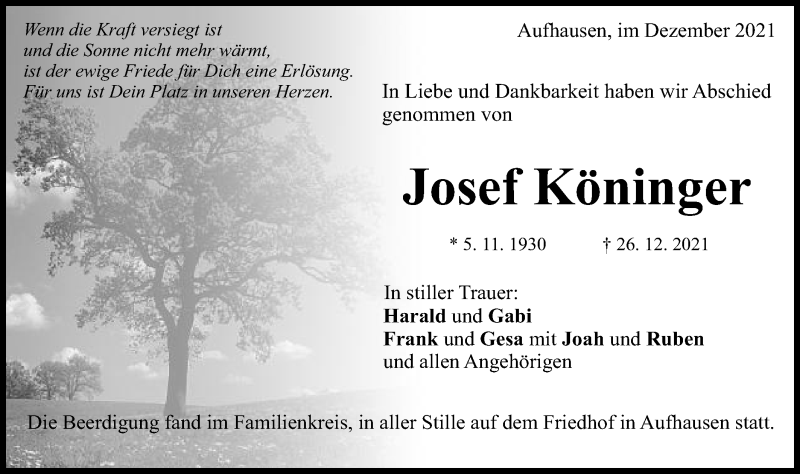 Wenn die Kraft versiegt ist
und die Sonne nicht mehr wärmt,
ist der ewige Friede für Dich eine Erlösung.
Für uns ist Dein Platz in unseren Herzen.

Aufhausen, im Dezember 2021

In Liebe und Dankbarkeit haben wir Abschied genommen von

Josef Köninger

* 5. 11. 1930 † 26. 12. 2021

In stiller Trauer:
Harald und Gabi
Frank und Gesa mit Joah und Ruben
und allen Angehörigen

Die Beerdigung fand im Familienkreis, in aller Stille auf dem Friedhof in Aufhausen statt.